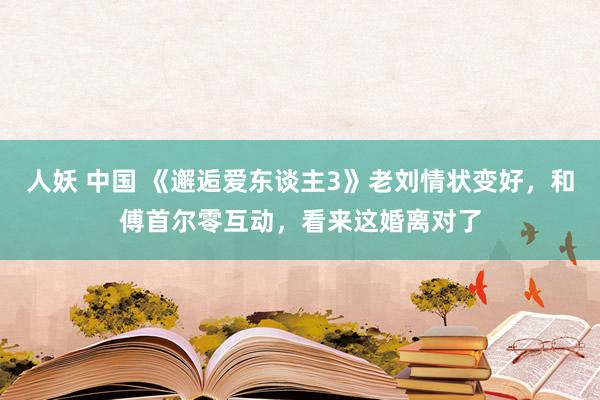 人妖 中国 《邂逅爱东谈主3》老刘情状变好，和傅首尔零互动，看来这婚离对了